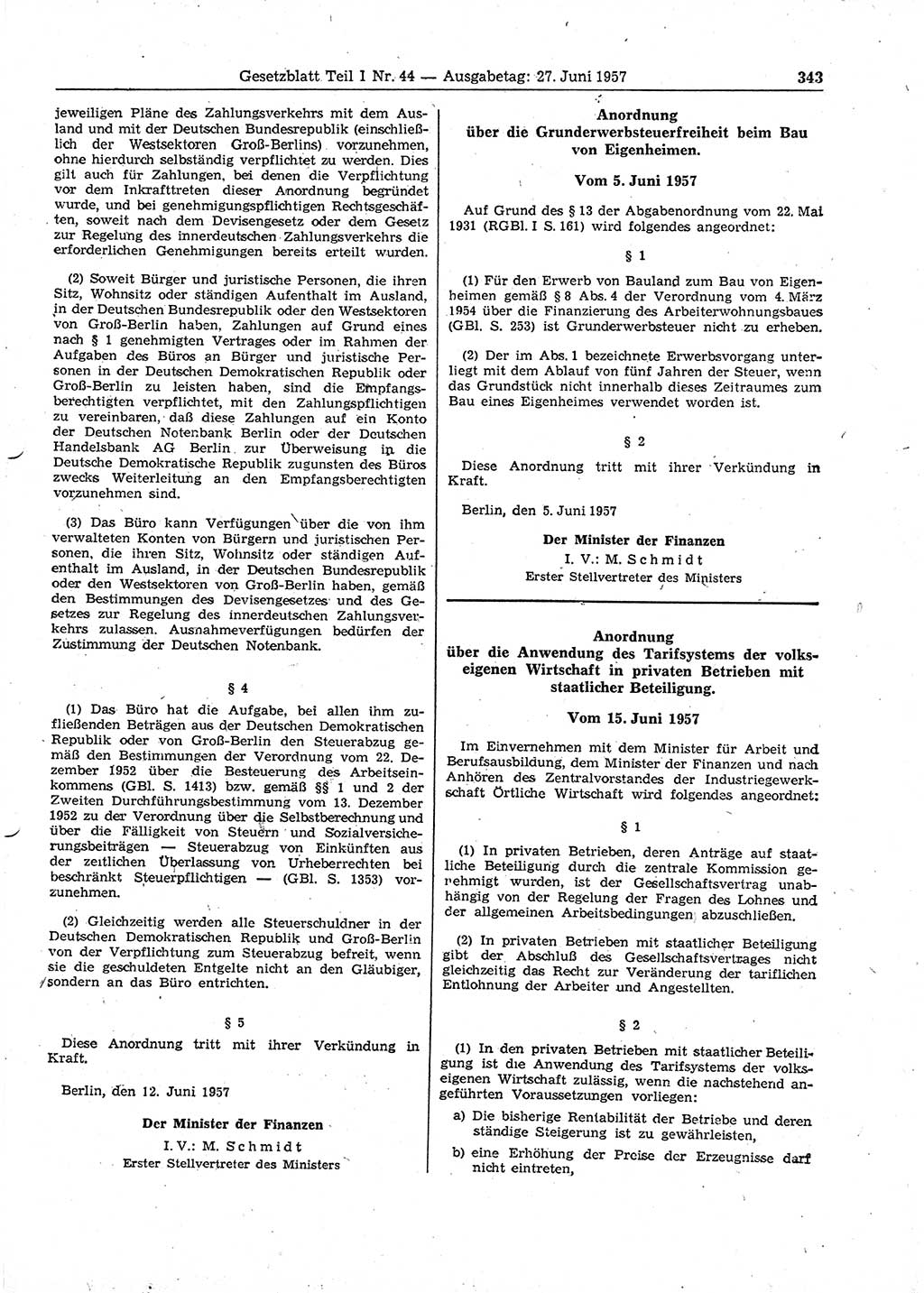 Gesetzblatt Teil I Nr. 44 — Ausgabetag: 27. Juni 1957 343

jeweiligen Pläne des Zahlungsverkehrs mit dem Ausland und mit der Deutschen Bundesrepublik (einschließlich der Westsektoren Groß-Berlins) vorzunehmen, ohne hierdurch selbständig verpflichtet zu werden. Dies gilt auch für Zahlungen, bei denen die Verpflichtung vor dem Inkrafttreten dieser Anordnung begründet wurde, und bei genehmigungspflichtigen Rechtsgeschäften, soweit nach dem Devisengesetz oder dem Gesetz zur Regelung des innerdeutschen Zahlungsverkehrs die erforderlichen Genehmigungen bereits erteilt wurden.

(2) Soweit Bürger und juristische Personen, die ihren Sitz, Wohnsitz oder ständigen Aufenthalt im Ausland, in der Deutschen Bundesrepublik oder den Westsektoren von Groß-Berlin haben, Zahlungen auf Grund eines nach § 1 genehmigten Vertrages oder im Rahmen der Aufgaben des Büros an Bürger und juristische Personen in der Deutschen Demokratischen Republik oder Groß-Berlin zu leisten haben, sind die Empfangsberechtigten verpflichtet, mit den Zahlungspflichtigen zu vereinbaren, daß diese Zahlungen auf ein Konto der Deutschen Notenbank Berlin oder der Deutschen Handelsbank AG Berlin zur Überweisung in die Deutsche Demokratische Republik zugunsten des Büros zwecks Weiterleitung an den Empfangsberechtigten vorzunehmen sind.

(3) Das Büro kann Verfügungen über die von ihm verwalteten Konten von Bürgern und juristischen Personen, die ihren Sitz, Wohnsitz oder ständigen Aufenthalt im Ausland, in der Deutschen Bundesrepublik oder den Westsektoren von Groß-Berlin haben, gemäß den Bestimmungen des Devisengesetzes und des Gesetzes zur Regelung des innerdeutschen Zahlungsverkehrs zulassen. Ausnahmeverfügungen bedürfen der Zustimmung der Deutschen Notenbank.

§ 4

(1) Das Büro hat die Aufgabe, bei allen ihm zufließenden Beträgen aus der Deutschen Demokratischen Republik oder von Groß-Berlin den Steuerabzug gemäß den Bestimmungen der Verordnung vom 22. Dezember 1952 über die Besteuerung des Arbeitseinkommens (GBl. S. 1413) bzw. gemäß §§ 1 und 2 der Zweiten Durchführungsbestimmung vom 13. Dezember 1952 zu der Verordnung über die Selbstberechnung und über die Fälligkeit von Steuern und Sozialversicherungsbeiträgen — Steuerabzug von Einkünften aus der zeitlichen Überlassung von Urheberrechten bei beschränkt Steuerpflichtigen — (GBl. S. 1353) vorzunehmen.

(2) Gleichzeitig werden alle Steuerschuldner in der Deutschen Demokratischen Republik und Groß-Berlin von der Verpflichtung zum Steuerabzug befreit, wenn sie die geschuldeten Entgelte nicht an den Gläubiger, sondern an das Büro entrichten.

§ 5

Diese Anordnung tritt mit ihrer Verkündung in Kraft.

Berlin, den 12. Juni 1957

Der Minister der Finanzen
I. V.: M. Schmidt
Erster Stellvertreter des Ministers

Anordnung
über die Grunderwerbsteuerfreiheit beim Bau von Eigenheimen.

Vom 5. Juni 1957

Auf Grund des § 13 der Abgabenordnung vom 22. Mai 1931 (RGBl. I S. 161) wird folgendes angeordnet:

§ 1

(1) Für den Erwerb von Bauland zum Bau von Eigenheimen gemäß § 8 Abs. 4 der Verordnung vom 4. März 1954 über die Finanzierung des Arbeiterwohnungsbaues (GBl. S. 253) ist Grunderwerbsteuer nicht zu erheben.

(2) Der im Abs. 1 bezeichnete Erwerbsvorgang unterliegt mit dem Ablauf von fünf Jahren der Steuer, wenn das Grundstück nicht innerhalb dieses Zeitraumes zum Bau eines Eigenheimes verwendet worden ist.

§ 2

Diese Anordnung tritt mit ihrer Verkündung in Kraft.

Berlin, den 5. Juni 1957

Der Minister der Finanzen
I. V.: M. Schmidt
Erster Stellvertreter des Ministers

Anordnung
über die Anwendung des Tarifsystems der volkseigenen Wirtschaft in privaten Betrieben mit staatlicher Beteiligung.

Vom 15. Juni 1957

Im Einvernehmen mit dem Minister für Arbeit und Berufsausbildung, dem Minister der Finanzen und nach Anhören des Zentralvorstandes der Industriegewerkschaft Örtliche Wirtschaft wird folgendes angeordnet:

§ 1

(1) In privaten Betrieben, deren Anträge auf staatliche Beteiligung durch die zentrale Kommission genehmigt wurden, ist der Gesellschaftsvertrag unabhängig von der Regelung der Fragen des Lohnes und der allgemeinen Arbeitsbedingungen abzuschließen.

(2) In privaten Betrieben mit staatlicher Beteiligung gibt der Abschluß des Gesellschaftsvertrages nicht gleichzeitig das Recht zur Veränderung der tariflichen Entlohnung der Arbeiter und Angestellten.

§ 2

(1) In den privaten Betrieben mit staatlicher Beteiligung ist die Anwendung des Tarifsystems der volkseigenen Wirtschaft zulässig, wenn die nachstehend angeführten Voraussetzungen vorliegen:

a) Die bisherige Rentabilität der Betriebe und deren ständige Steigerung ist zu gewährleisten,

b) eine Erhöhung der Preise der Erzeugnisse darf nicht eintreten,